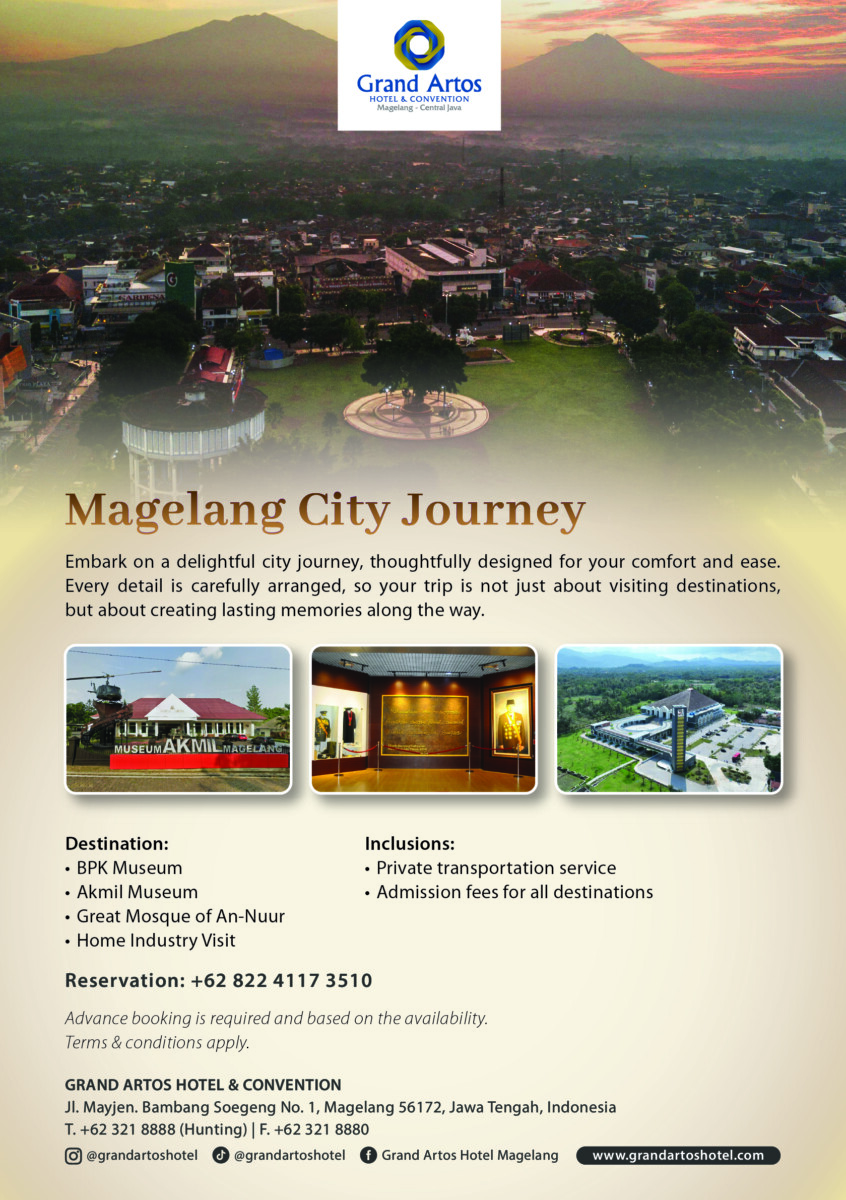 Grand Artos
HOTEL & CONVENTION
Magelang - Central Java

Magelang City Journey

Embark on a delightful city journey, thoughtfully designed for your comfort and ease. Every detail is carefully arranged, so your trip is not just about visiting destinations, but about creating lasting memories along the way.

MUSEUM AKMIL MAGELANG

Destination:
• BPK Museum
• Akmil Museum
• Great Mosque of An-Nuur
• Home Industry Visit

Inclusions:
• Private transportation service
• Admission fees for all destinations

Reservation: +62 822 4117 3510

Advance booking is required and based on the availability.
Terms & conditions apply.

GRAND ARTOS HOTEL & CONVENTION
Jl. Mayjen. Bambang Soegeng No. 1, Magelang 56172, Jawa Tengah, Indonesia
T. +62 321 8888 (Hunting) | F. +62 321 8880

@grandartoshotel @grandartoshotel Grand Artos Hotel Magelang www.grandartoshotel.com